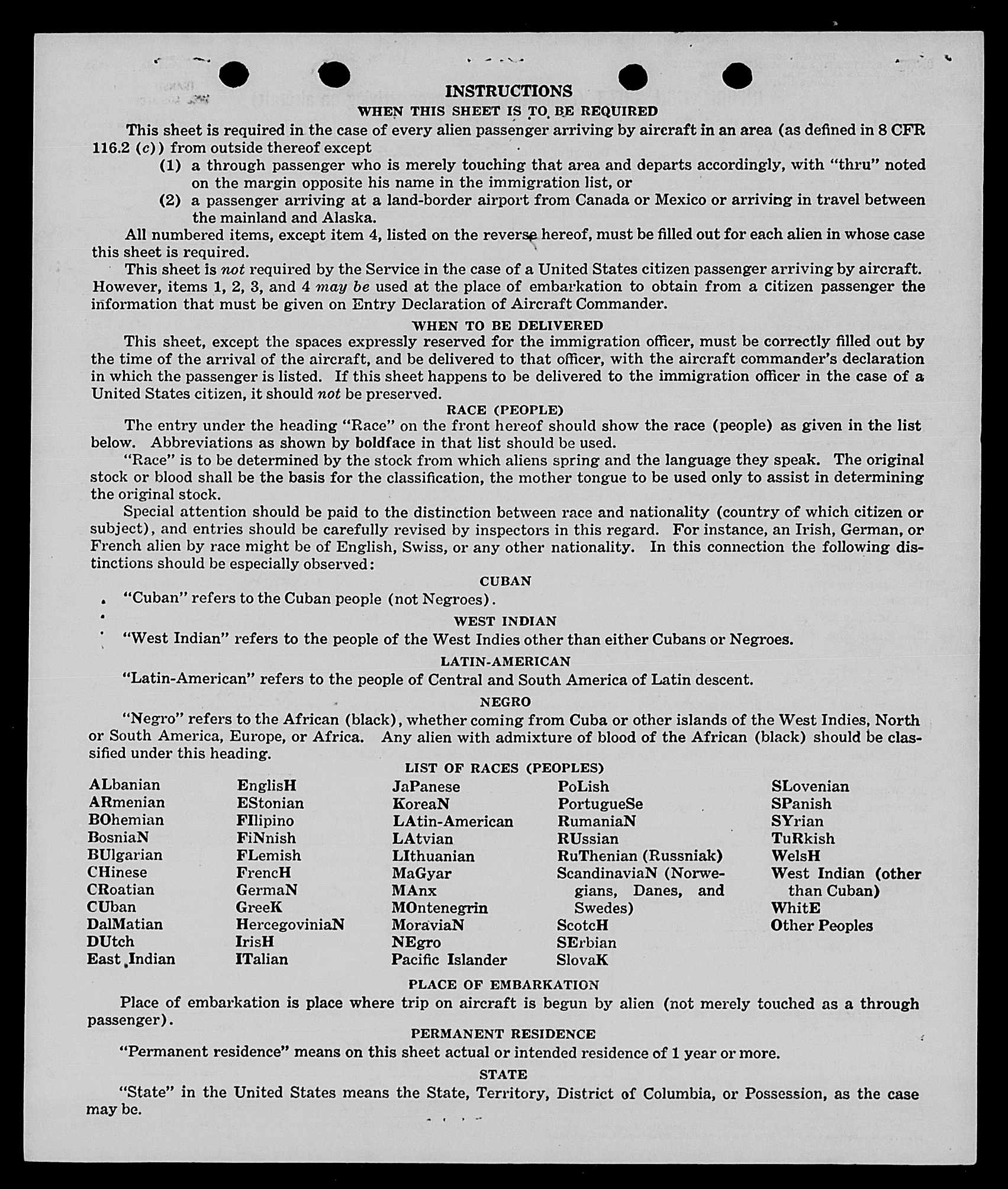 INSTRUCTIONS

WHEN THIS SHEET IS TO BE REQUIRED

This sheet is required in the case of every alien passenger arriving by aircraft in an area (as defined in 8 CFR 116.2 (c)) from outside thereof except

(1) a through passenger who is merely touching that area and departs accordingly, with "thru" noted on the margin opposite his name in the immigration list, or

(2) a passenger arriving at a land-border airport from Canada or Mexico or arriving in travel between the mainland and Alaska.

All numbered items, except item 4, listed on the reverse hereof, must be filled out for each alien in whose case this sheet is required.

This sheet is not required by the Service in the case of a United States citizen passenger arriving by aircraft. However, items 1, 2, 3, and 4 may be used at the place of embarkation to obtain from a citizen passenger the information that must be given on Entry Declaration of Aircraft Commander.

WHEN TO BE DELIVERED

This sheet, except the spaces expressly reserved for the immigration officer, must be correctly filled out by the time of the arrival of the aircraft, and be delivered to that officer, with the aircraft commander's declaration in which the passenger is listed. If this sheet happens to be delivered to the immigration officer in the case of a United States citizen, it should not be preserved.

RACE (PEOPLE)

The entry under the heading "Race" on the front hereof should show the race (people) as given in the list below. Abbreviations as shown by boldface in that list should be used.

"Race" is to be determined by the stock from which aliens spring and the language they speak. The original stock or blood shall be the basis for the classification, the mother tongue to be used only to assist in determining the original stock.

Special attention should be paid to the distinction between race and nationality (country of which citizen or subject), and entries should be carefully revised by inspectors in this regard. For instance, an Irish, German, or French alien by race might be of English, Swiss, or any other nationality. In this connection the following distinctions should be especially observed:

CUBAN

"Cuban" refers to the Cuban people (not Negroes).

WEST INDIAN

"West Indian" refers to the people of the West Indies other than either Cubans or Negroes.

LATIN-AMERICAN

"Latin-American" refers to the people of Central and South America of Latin descent.

NEGRO

"Negro" refers to the African (black), whether coming from Cuba or other islands of the West Indies, North or South America, Europe, or Africa. Any alien with admixture of blood of the African (black) should be classified under this heading.

LIST OF RACES (PEOPLES)

ALbanian
ARmenian
BOhemian
BosniaN
BUlgarian
CHinese
CRoatian
CUban
DalMatian
DUtch
East Indian

EnglisH
EStonian
FIlipino
FiNnish
FLemish
FrencH
GermaN
GreeK
HercegoviniaN
IrisH
ITalian

JaPanese
KoreaN
LAtin-American
LAtvian
LIthuanian
MaGyar
MAnx
MOntenegrin
MoraviaN
NEgro
Pacific Islander

PoLish
PortugueSe
RumaniaN
RUssian
RuThenian (Russniak)
ScandinaviaN (Norwegians, Danes, and Swedes)
ScotcH
SErbian
SlovaK

SLovenian
SPanish
SYrian
TuRkish
WelsH
West Indian (other than Cuban)
WhitE
Other Peoples

PLACE OF EMBARKATION

Place of embarkation is place where trip on aircraft is begun by alien (not merely touched as a through passenger).

PERMANENT RESIDENCE

"Permanent residence" means on this sheet actual or intended residence of 1 year or more.

STATE

"State" in the United States means the State, Territory, District of Columbia, or Possession, as the case may be.